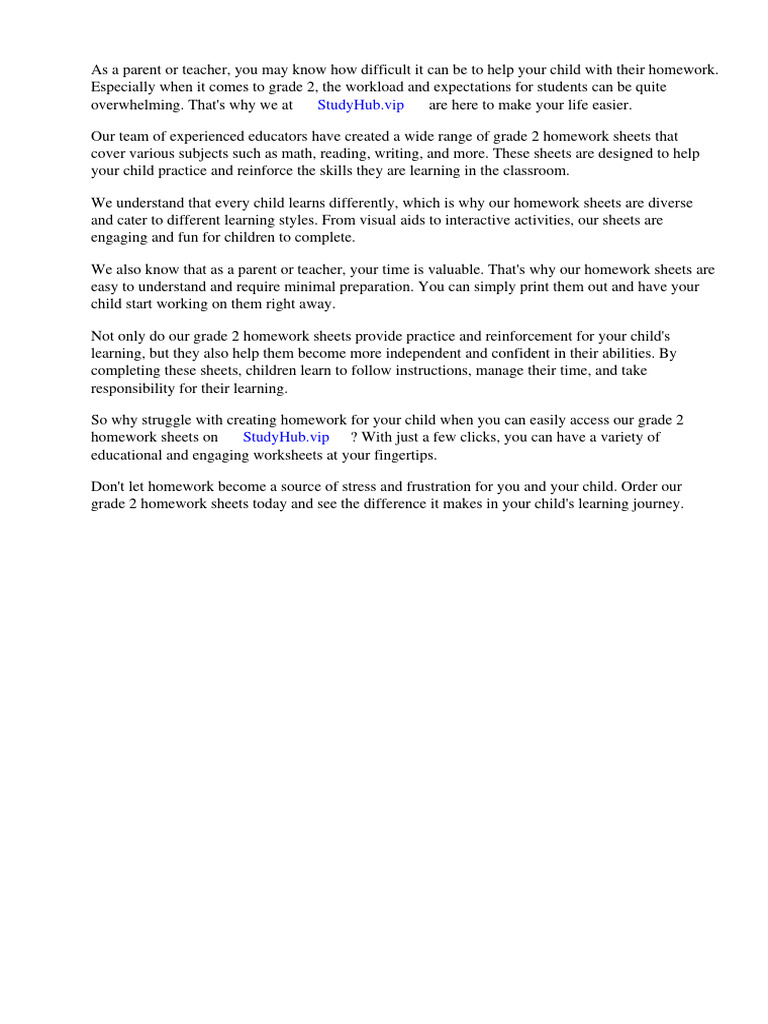 As a parent or teacher, you may know how difficult it can be to help your child with their homework. Especially when it comes to grade 2, the workload and expectations for students can be quite overwhelming. That's why we at StudyHub.vip are here to make your life easier.

Our team of experienced educators have created a wide range of grade 2 homework sheets that cover various subjects such as math, reading, writing, and more. These sheets are designed to help your child practice and reinforce the skills they are learning in the classroom.

We understand that every child learns differently, which is why our homework sheets are diverse and cater to different learning styles. From visual aids to interactive activities, our sheets are engaging and fun for children to complete.

We also know that as a parent or teacher, your time is valuable. That's why our homework sheets are easy to understand and require minimal preparation. You can simply print them out and have your child start working on them right away.

Not only do our grade 2 homework sheets provide practice and reinforcement for your child's learning, but they also help them become more independent and confident in their abilities. By completing these sheets, children learn to follow instructions, manage their time, and take responsibility for their learning.

So why struggle with creating homework for your child when you can easily access our grade 2 homework sheets on StudyHub.vip ? With just a few clicks, you can have a variety of educational and engaging worksheets at your fingertips.

Don't let homework become a source of stress and frustration for you and your child. Order our grade 2 homework sheets today and see the difference it makes in your child's learning journey.